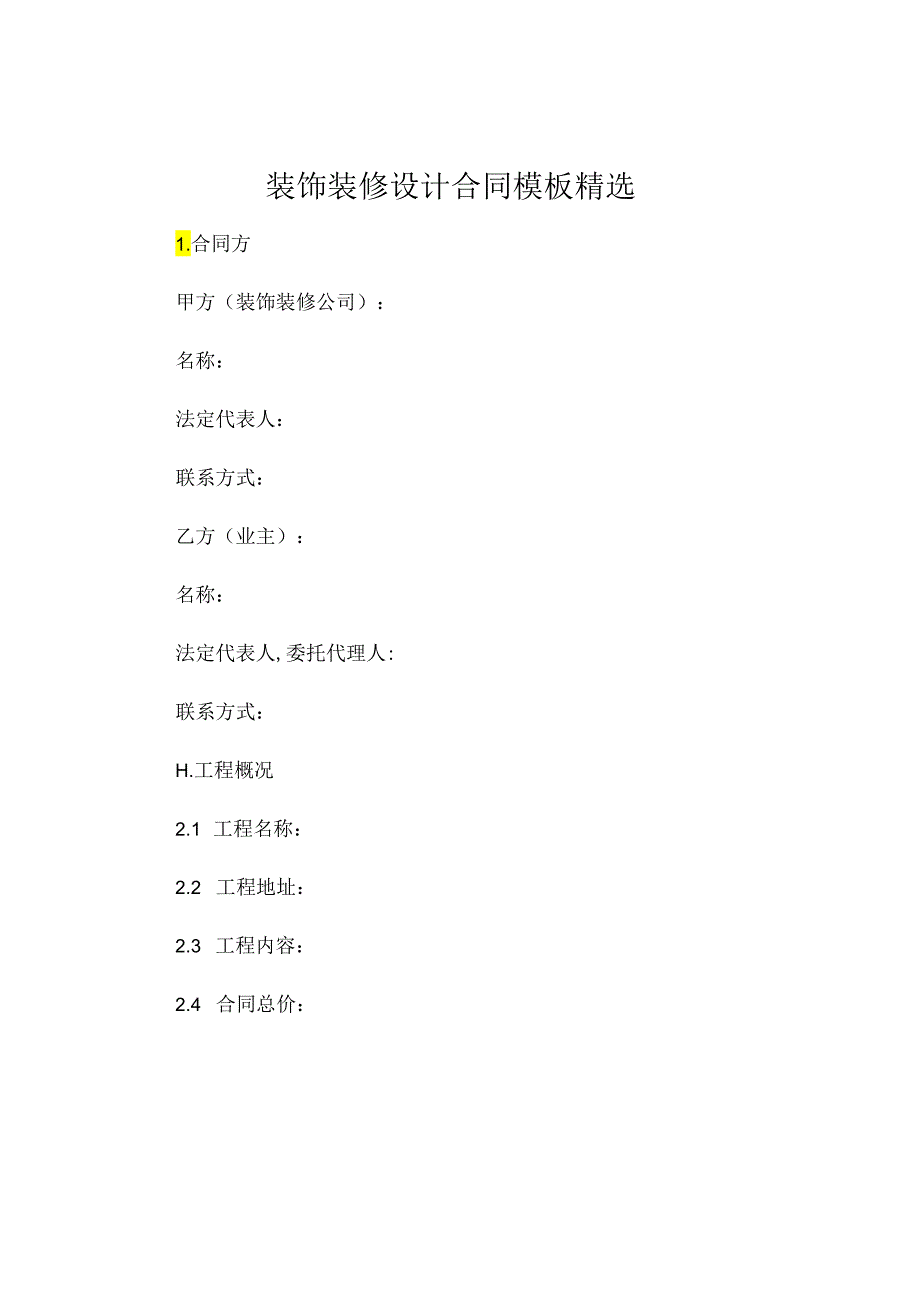 装饰装修设计合同模板精选

1.合同方

甲方（装饰装修公司）：

名称：

法定代表人：

联系方式：

乙方（业主）：

名称：

法定代表人,委托代理人:

联系方式：

H.工程概况

2.1 工程名称：

2.2 工程地址：

2.3 工程内容：

2.4 合同总价：